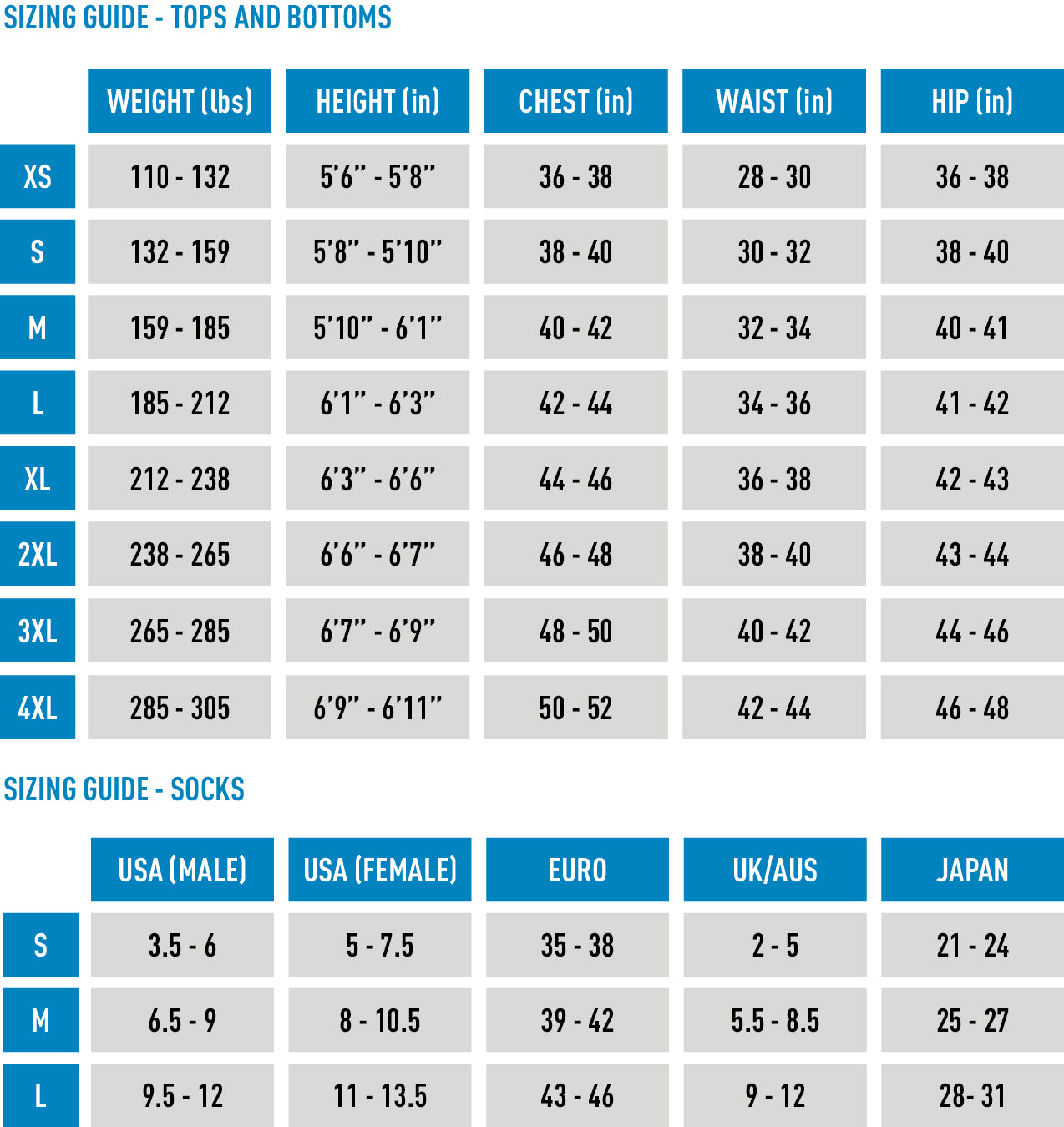 SIZING GUIDE - TOPS AND BOTTOMS

| | WEIGHT (lbs) | HEIGHT (in) | CHEST (in) | WAIST (in) | HIP (in) |
|---|---|---|---|---|---|
| XS | 110 - 132 | 5'6" - 5'8" | 36 - 38 | 28 - 30 | 36 - 38 |
| S | 132 - 159 | 5'8" - 5'10" | 38 - 40 | 30 - 32 | 38 - 40 |
| M | 159 - 185 | 5'10" - 6'1" | 40 - 42 | 32 - 34 | 40 - 41 |
| L | 185 - 212 | 6'1" - 6'3" | 42 - 44 | 34 - 36 | 41 - 42 |
| XL | 212 - 238 | 6'3" - 6'6" | 44 - 46 | 36 - 38 | 42 - 43 |
| 2XL | 238 - 265 | 6'6" - 6'7" | 46 - 48 | 38 - 40 | 43 - 44 |
| 3XL | 265 - 285 | 6'7" - 6'9" | 48 - 50 | 40 - 42 | 44 - 46 |
| 4XL | 285 - 305 | 6'9" - 6'11" | 50 - 52 | 42 - 44 | 46 - 48 |

SIZING GUIDE - SOCKS

| | USA (MALE) | USA (FEMALE) | EURO | UK/AUS | JAPAN |
|---|---|---|---|---|---|
| S | 3.5 - 6 | 5 - 7.5 | 35 - 38 | 2 - 5 | 21 - 24 |
| M | 6.5 - 9 | 8 - 10.5 | 39 - 42 | 5.5 - 8.5 | 25 - 27 |
| L | 9.5 - 12 | 11 - 13.5 | 43 - 46 | 9 - 12 | 28- 31 |